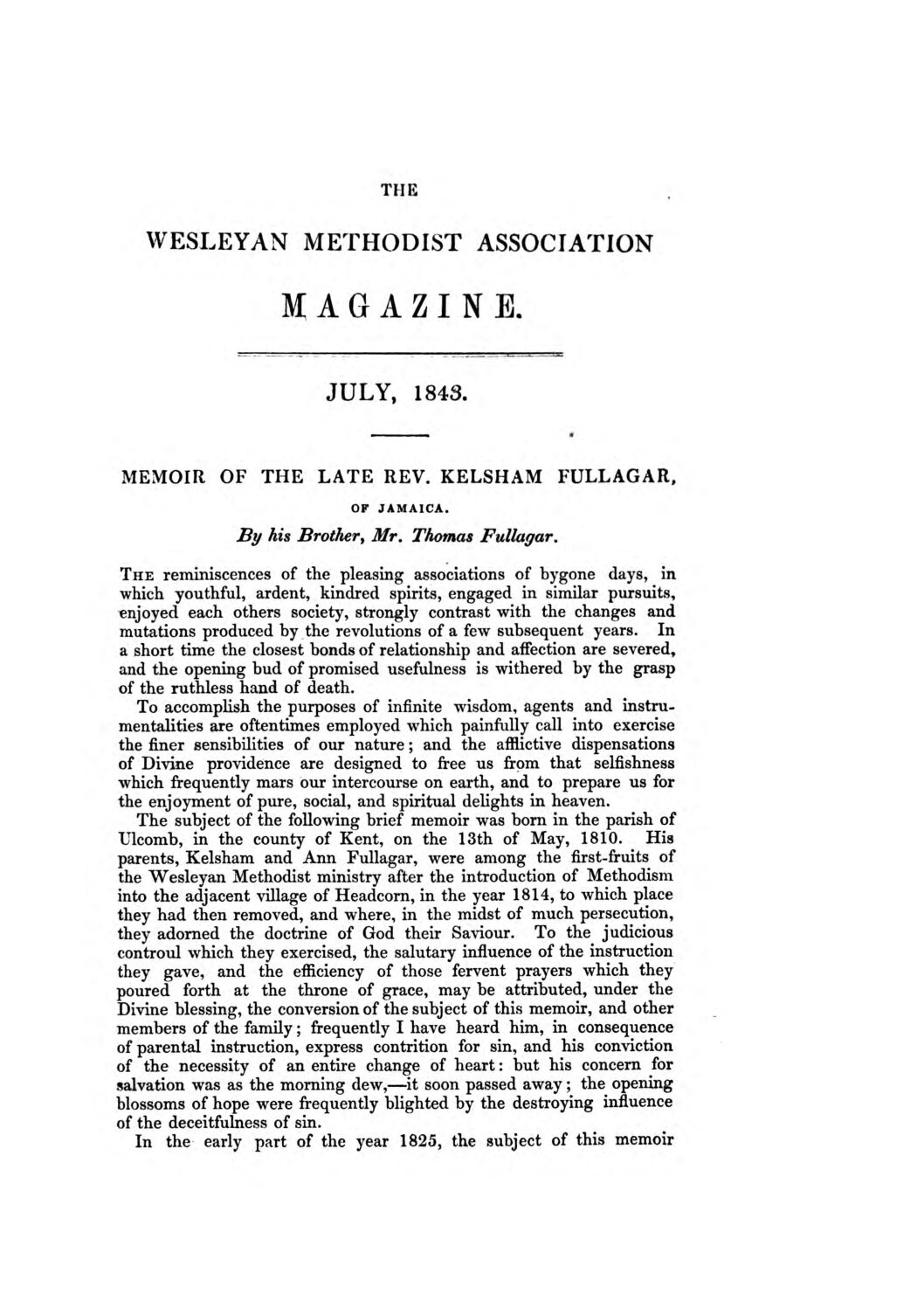 THE

WESLEYAN METHODIST ASSOCIATION

MAGAZINE.

JULY, 1843.

MEMOIR OF THE LATE REV. KELSHAM FULLAGAR, OF JAMAICA.

By his Brother, Mr. Thomas Fullagar.

THE reminiscences of the pleasing associations of bygone days, in which youthful, ardent, kindred spirits, engaged in similar pursuits, enjoyed each others society, strongly contrast with the changes and mutations produced by the revolutions of a few subsequent years. In a short time the closest bonds of relationship and affection are severed, and the opening bud of promised usefulness is withered by the grasp of the ruthless hand of death.

To accomplish the purposes of infinite wisdom, agents and instrumentalities are oftentimes employed which painfully call into exercise the finer sensibilities of our nature; and the afflictive dispensations of Divine providence are designed to free us from that selfishness which frequently mars our intercourse on earth, and to prepare us for the enjoyment of pure, social, and spiritual delights in heaven.

The subject of the following brief memoir was born in the parish of Ulcomb, in the county of Kent, on the 13th of May, 1810. His parents, Kelsham and Ann Fullagar, were among the first-fruits of the Wesleyan Methodist ministry after the introduction of Methodism into the adjacent village of Headcorn, in the year 1814, to which place they had then removed, and where, in the midst of much persecution, they adorned the doctrine of God their Saviour. To the judicious controul which they exercised, the salutary influence of the instruction they gave, and the efficiency of those fervent prayers which they poured forth at the throne of grace, may be attributed, under the Divine blessing, the conversion of the subject of this memoir, and other members of the family; frequently I have heard him, in consequence of parental instruction, express contrition for sin, and his conviction of the necessity of an entire change of heart: but his concern for salvation was as the morning dew,—it soon passed away; the opening blossoms of hope were frequently blighted by the destroying influence of the deceitfulness of sin.

In the early part of the year 1825, the subject of this memoir